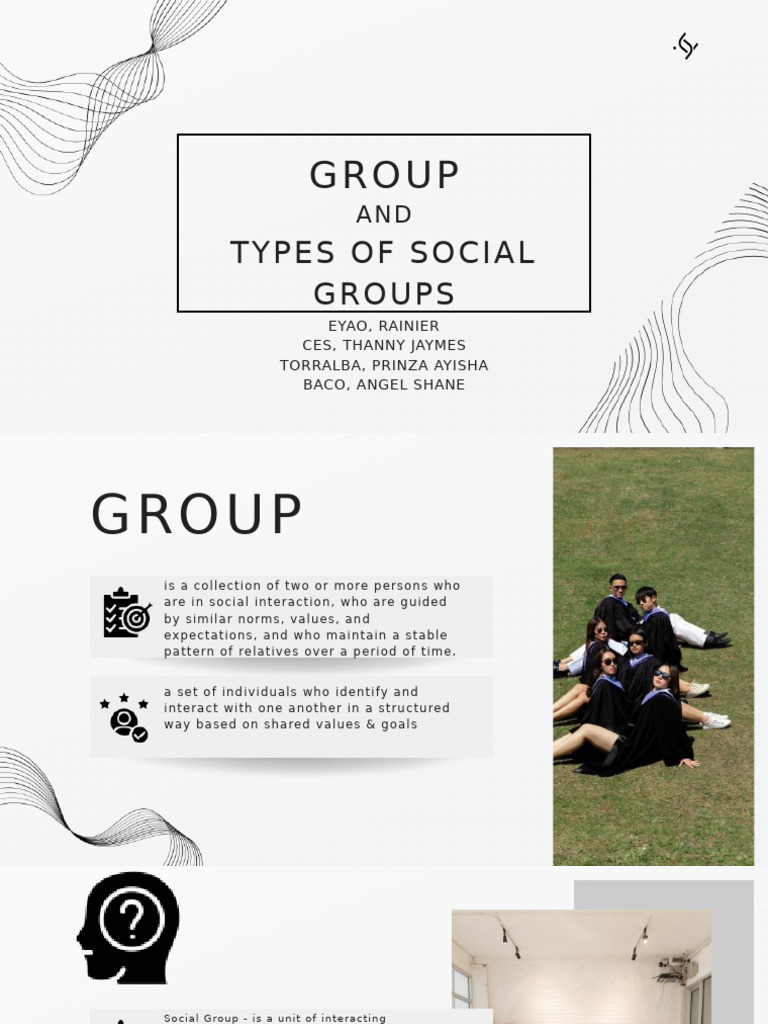 GROUP
AND
TYPES OF SOCIAL GROUPS

EYAO, RAINIER
CES, THANNY JAYMES
TORRALBA, PRINZA AYISHA
BACO, ANGEL SHANE

GROUP

is a collection of two or more persons who are in social interaction, who are guided by similar norms, values, and expectations, and who maintain a stable pattern of relatives over a period of time.

a set of individuals who identify and interact with one another in a structured way based on shared values & goals

Social Group - is a unit of interacting